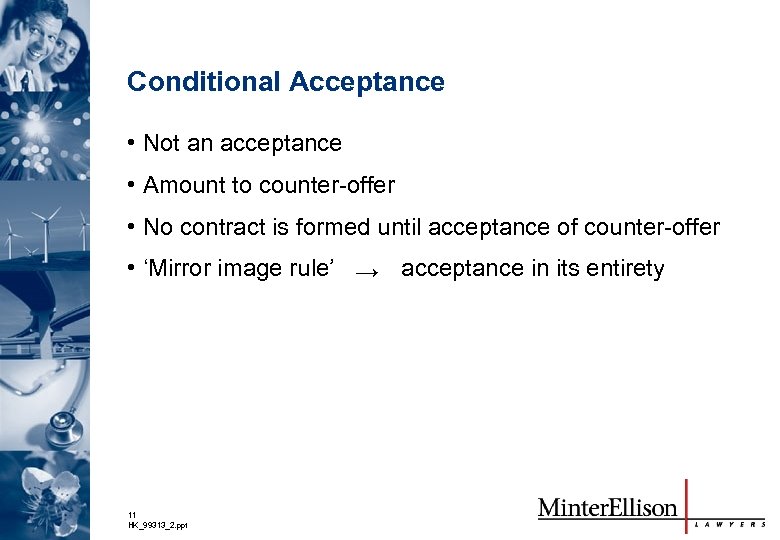 Conditional Acceptance

• Not an acceptance

• Amount to counter-offer

• No contract is formed until acceptance of counter-offer

• 'Mirror image rule' → acceptance in its entirety

11
HK_99313_2.ppt

MinterEllison
LAWYERS